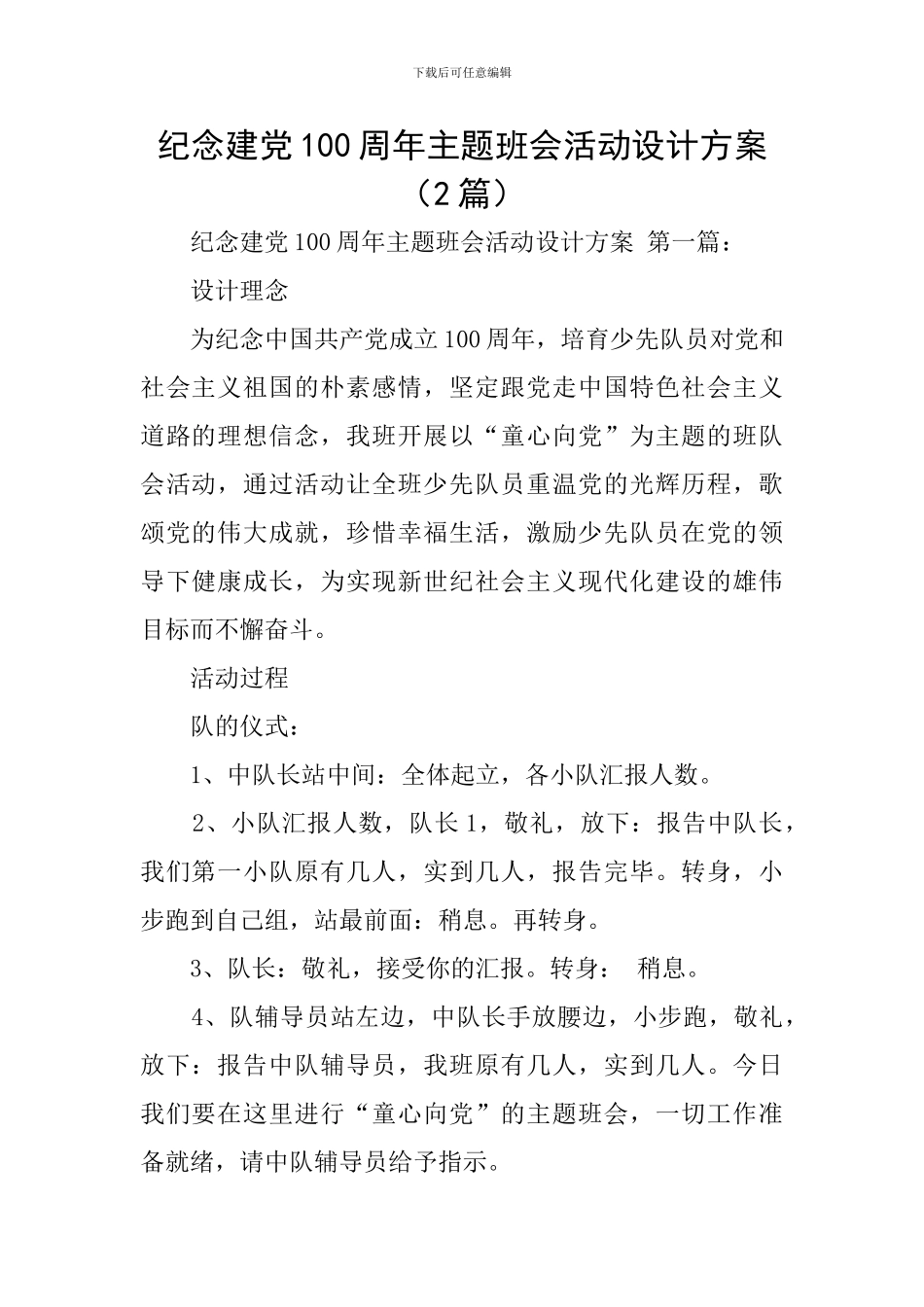 下载后可任意编辑

纪念建党100周年主题班会活动设计方案（2篇）

纪念建党100周年主题班会活动设计方案 第一篇：

设计理念

为纪念中国共产党成立100周年，培育少先队员对党和社会主义祖国的朴素感情，坚定跟党走中国特色社会主义道路的理想信念，我班开展以“童心向党”为主题的班队会活动，通过活动让全班少先队员重温党的光辉历程，歌颂党的伟大成就，珍惜幸福生活，激励少先队员在党的领导下健康成长，为实现新世纪社会主义现代化建设的雄伟目标而不懈奋斗。

活动过程

队的仪式：

1、中队长站中间：全体起立，各小队汇报人数。

2、小队汇报人数，队长1，敬礼，放下：报告中队长，我们第一小队原有几人，实到几人，报告完毕。转身，小步跑到自己组，站最前面：稍息。再转身。

3、队长：敬礼，接受你的汇报。转身： 稍息。

4、队辅导员站左边，中队长手放腰边，小步跑，敬礼，放下：报告中队辅导员，我班原有几人，实到几人。今日我们要在这里进行“童心向党”的主题班会，一切工作准备就绪，请中队辅导员给予指示。